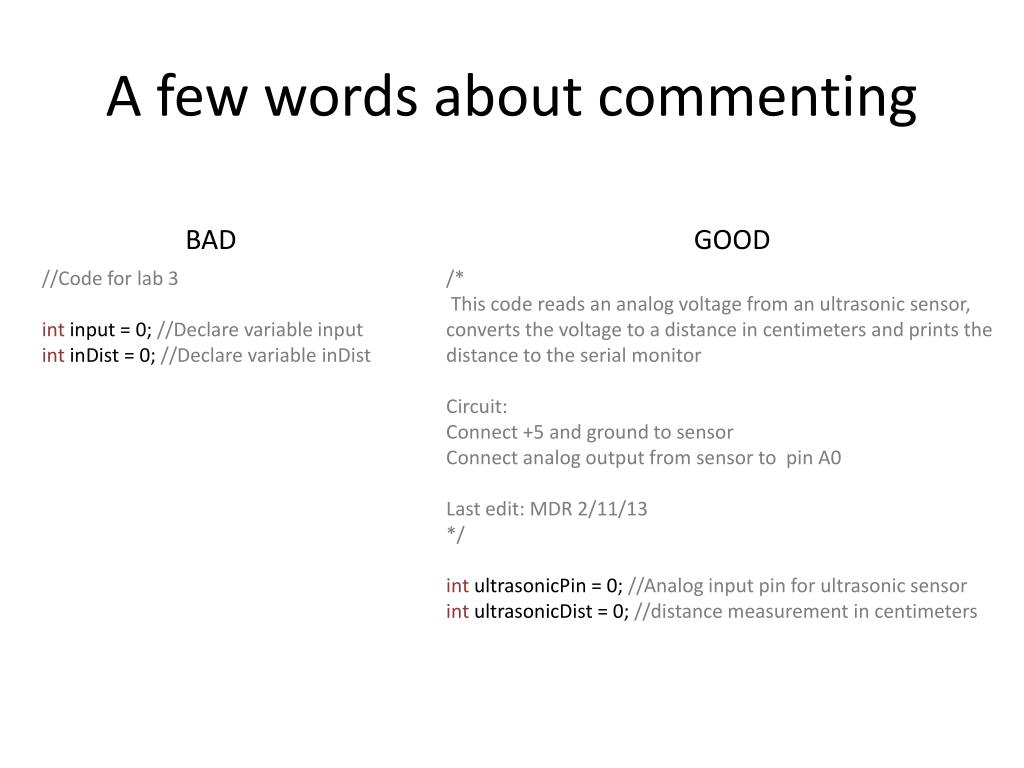 A few words about commenting

BAD

//Code for lab 3

int input = 0; //Declare variable input
int inDist = 0; //Declare variable inDist

GOOD

/*
This code reads an analog voltage from an ultrasonic sensor, converts the voltage to a distance in centimeters and prints the distance to the serial monitor

Circuit:
Connect +5 and ground to sensor
Connect analog output from sensor to pin A0

Last edit: MDR 2/11/13
*/

int ultrasonicPin = 0; //Analog input pin for ultrasonic sensor
int ultrasonicDist = 0; //distance measurement in centimeters